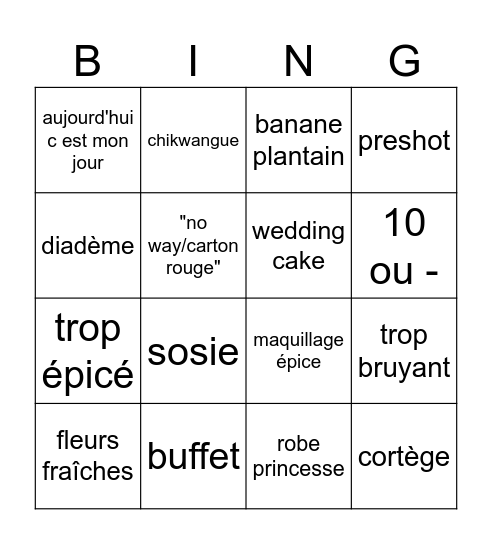 | B | I | N | G |
|---|---|---|---|
| aujourd'hui c est mon jour | chikwangue | banane plantain | preshot |
| diadème | "no way/carton rouge" | wedding cake | 10 ou - |
| trop épicé | sosie | maquillage épice | trop bruyant |
| fleurs fraîches | buffet | robe princesse | cortège |